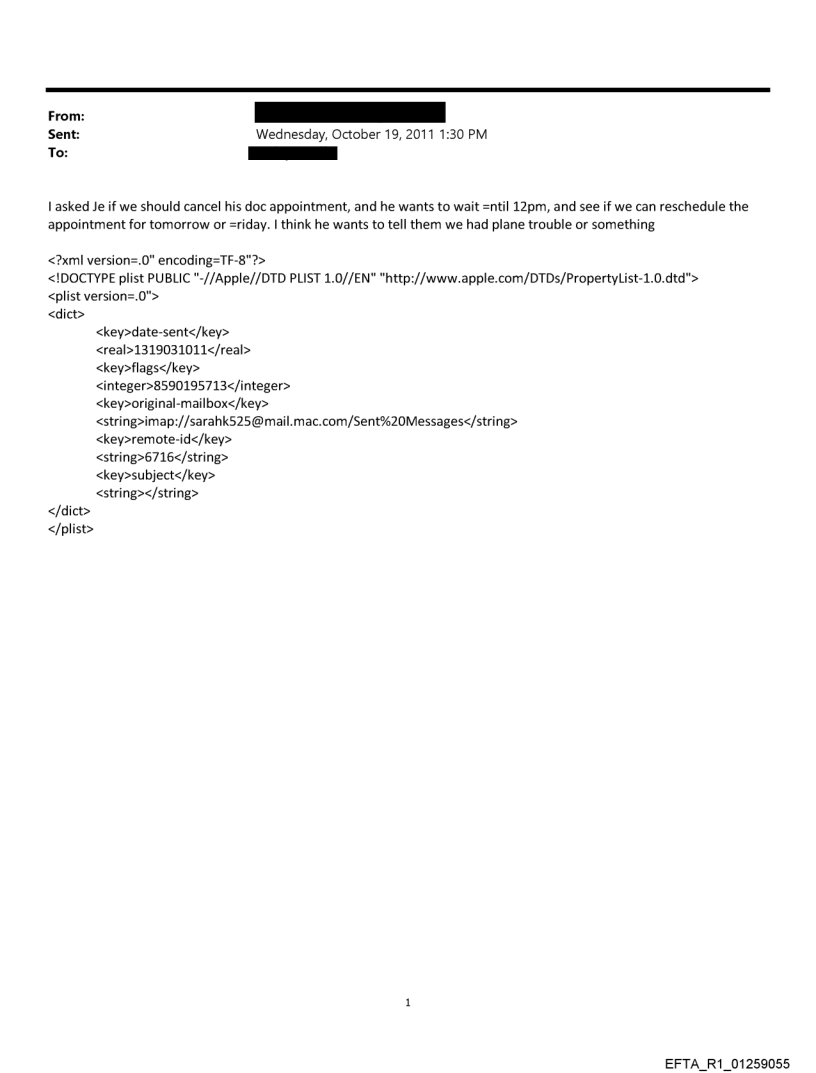 From:
Sent: Wednesday, October 19, 2011 1:30 PM
To:

I asked Je if we should cancel his doc appointment, and he wants to wait =ntil 12pm, and see if we can reschedule the appointment for tomorrow or =riday. I think he wants to tell them we had plane trouble or something

<?xml version=.0" encoding=TF-8"?>
<!DOCTYPE plist PUBLIC "-//Apple//DTD PLIST 1.0//EN" "http://www.apple.com/DTDs/PropertyList-1.0.dtd">
<plist version=.0">
<dict>
<key>date-sent</key>
<real>1319031011</real>
<key>flags</key>
<integer>8590195713</integer>
<key>original-mailbox</key>
<string>imap://sarahk525@mail.mac.com/Sent%20Messages</string>
<key>remote-id</key>
<string>6716</string>
<key>subject</key>
<string></string>
</dict>
</plist>

1

EFTA_R1_01259055